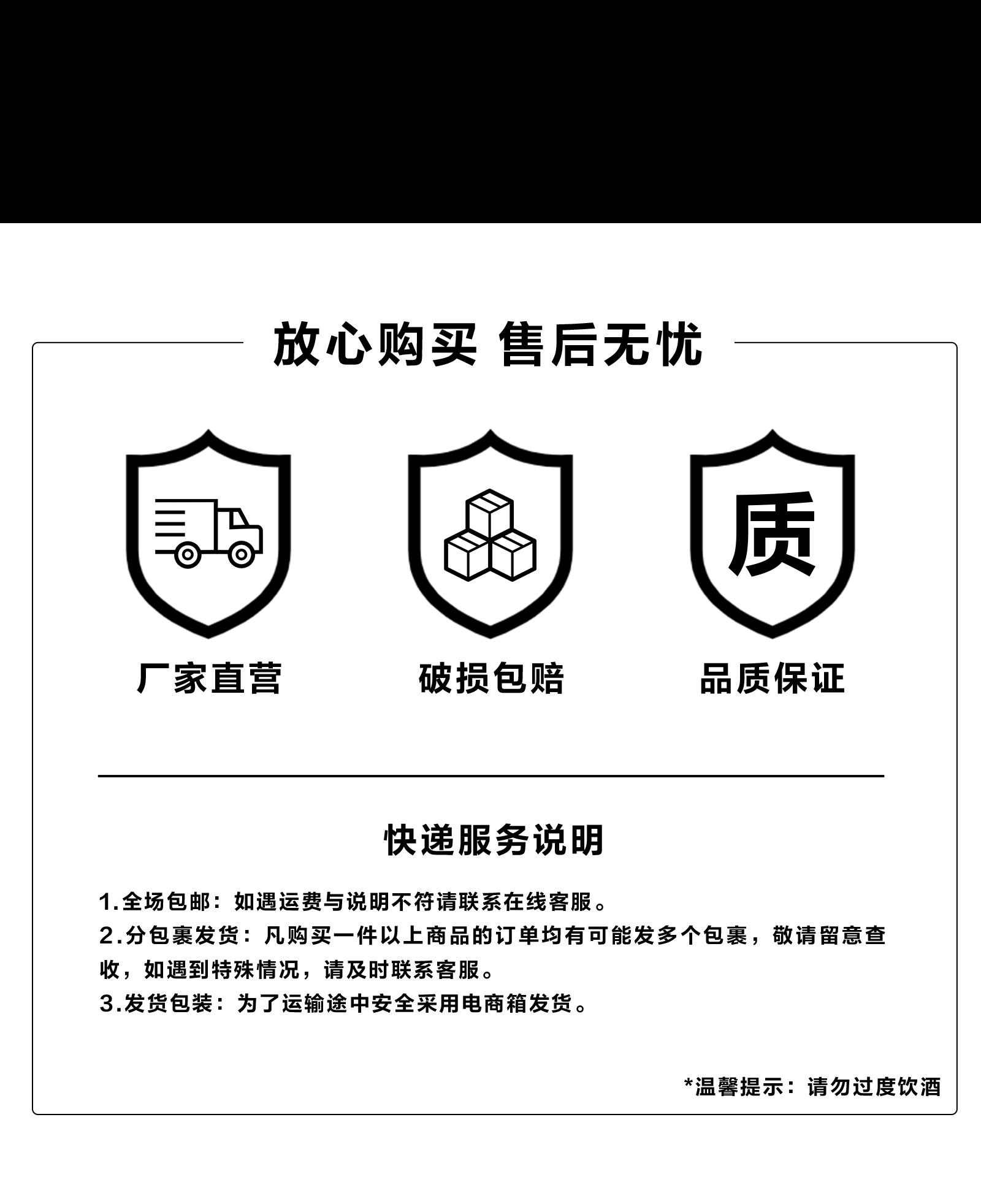 放心购买 售后无忧

质

厂家直营

破损包赔

品质保证

快递服务说明

1.全场包邮：如遇运费与说明不符请联系在线客服。

2.分包裹发货：凡购买一件以上商品的订单均有可能发多个包裹，敬请留意查收，如遇到特殊情况，请及时联系客服。

3.发货包装：为了运输途中安全采用电商箱发货。

*温馨提示：请勿过度饮酒